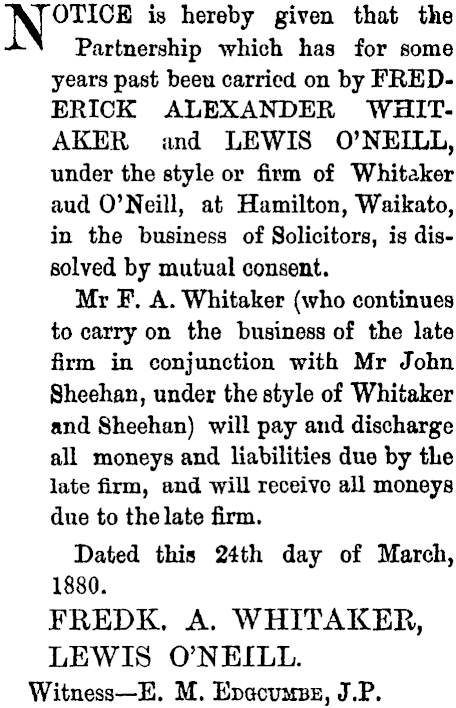 NOTICE is hereby given that the Partnership which has for some years past beeu carried on by FREDERICK ALEXANDER WHITAKER and LEWIS O'NEILL, under the style or firm of Whitaker aud O'Neill, at Hamilton, Waikato, in the business of Solicitors, is dissolved by mutual consent.

Mr F. A. Whitaker (who continues to carry on the business of the late firm in conjunction with Mr John Sheehan, under the style of Whitaker and Sheehan) will pay and discharge all moneys and liabilities due by the late firm, and will receive all moneys due to the late firm.

Dated this 24th day of March, 1880.

FREDK. A. WHITAKER,
LEWIS O'NEILL.

Witness—E. M. EDGCUMBE, J.P.